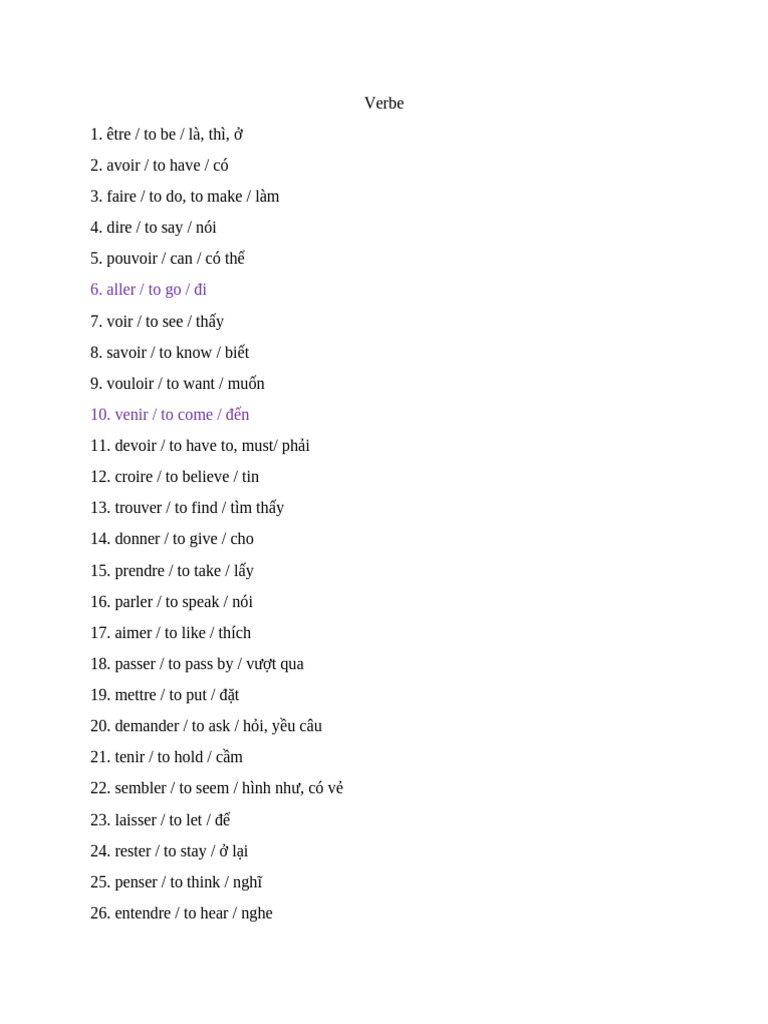 Verbe

1. être / to be / là, thì, ở

2. avoir / to have / có

3. faire / to do, to make / làm

4. dire / to say / nói

5. pouvoir / can / có thể

6. aller / to go / đi

7. voir / to see / thấy

8. savoir / to know / biết

9. vouloir / to want / muốn

10. venir / to come / đến

11. devoir / to have to, must/ phải

12. croire / to believe / tin

13. trouver / to find / tìm thấy

14. donner / to give / cho

15. prendre / to take / lấy

16. parler / to speak / nói

17. aimer / to like / thích

18. passer / to pass by / vượt qua

19. mettre / to put / đặt

20. demander / to ask / hỏi, yều câu

21. tenir / to hold / cầm

22. sembler / to seem / hình như, có vẻ

23. laisser / to let / để

24. rester / to stay / ở lại

25. penser / to think / nghĩ

26. entendre / to hear / nghe